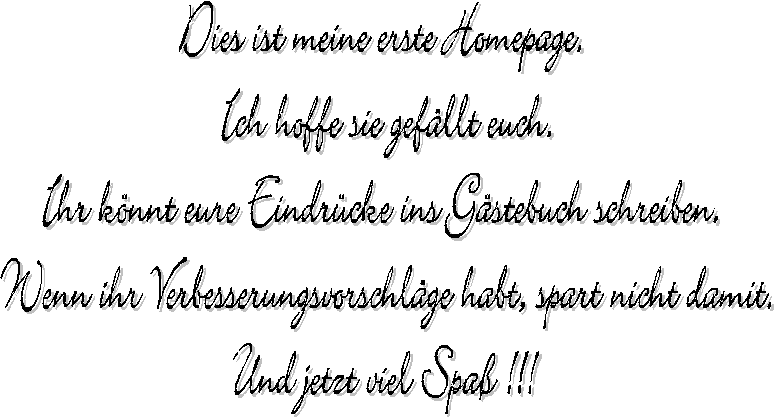 Dies ist meine erste Homepage.
Ich hoffe sie gefällt euch.
Ihr könnt eure Eindrücke ins Gästebuch schreiben.
Wenn ihr Verbesserungsvorschläge habt, spart nicht damit.
Und jetzt viel Spaß !!!